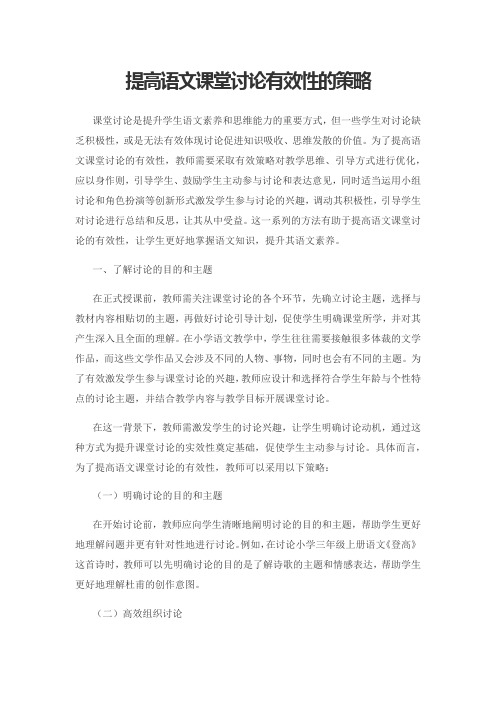 提高语文课堂讨论有效性的策略

课堂讨论是提升学生语文素养和思维能力的重要方式，但一些学生对讨论缺乏积极性，或是无法有效体现讨论促进知识吸收、思维发散的价值。为了提高语文课堂讨论的有效性，教师需要采取有效策略对教学思维、引导方式进行优化，应以身作则，引导学生、鼓励学生主动参与讨论和表达意见，同时适当运用小组讨论和角色扮演等创新形式激发学生参与讨论的兴趣，调动其积极性，引导学生对讨论进行总结和反思，让其从中受益。这一系列的方法有助于提高语文课堂讨论的有效性，让学生更好地掌握语文知识，提升其语文素养。

一、了解讨论的目的和主题

在正式授课前，教师需关注课堂讨论的各个环节，先确立讨论主题，选择与教材内容相贴切的主题，再做好讨论引导计划，促使学生明确课堂所学，并对其产生深入且全面的理解。在小学语文教学中，学生往往需要接触很多体裁的文学作品，而这些文学作品又会涉及不同的人物、事物，同时也会有不同的主题。为了有效激发学生参与课堂讨论的兴趣，教师应设计和选择符合学生年龄与个性特点的讨论主题，并结合教学内容与教学目标开展课堂讨论。

在这一背景下，教师需激发学生的讨论兴趣，让学生明确讨论动机，通过这种方式为提升课堂讨论的实效性奠定基础，促使学生主动参与讨论。具体而言，为了提高语文课堂讨论的有效性，教师可以采用以下策略：

（一）明确讨论的目的和主题

在开始讨论前，教师应向学生清晰地阐明讨论的目的和主题，帮助学生更好地理解问题并更有针对性地进行讨论。例如，在讨论小学三年级上册语文《登高》这首诗时，教师可以先明确讨论的目的是了解诗歌的主题和情感表达，帮助学生更好地理解杜甫的创作意图。

（二）高效组织讨论